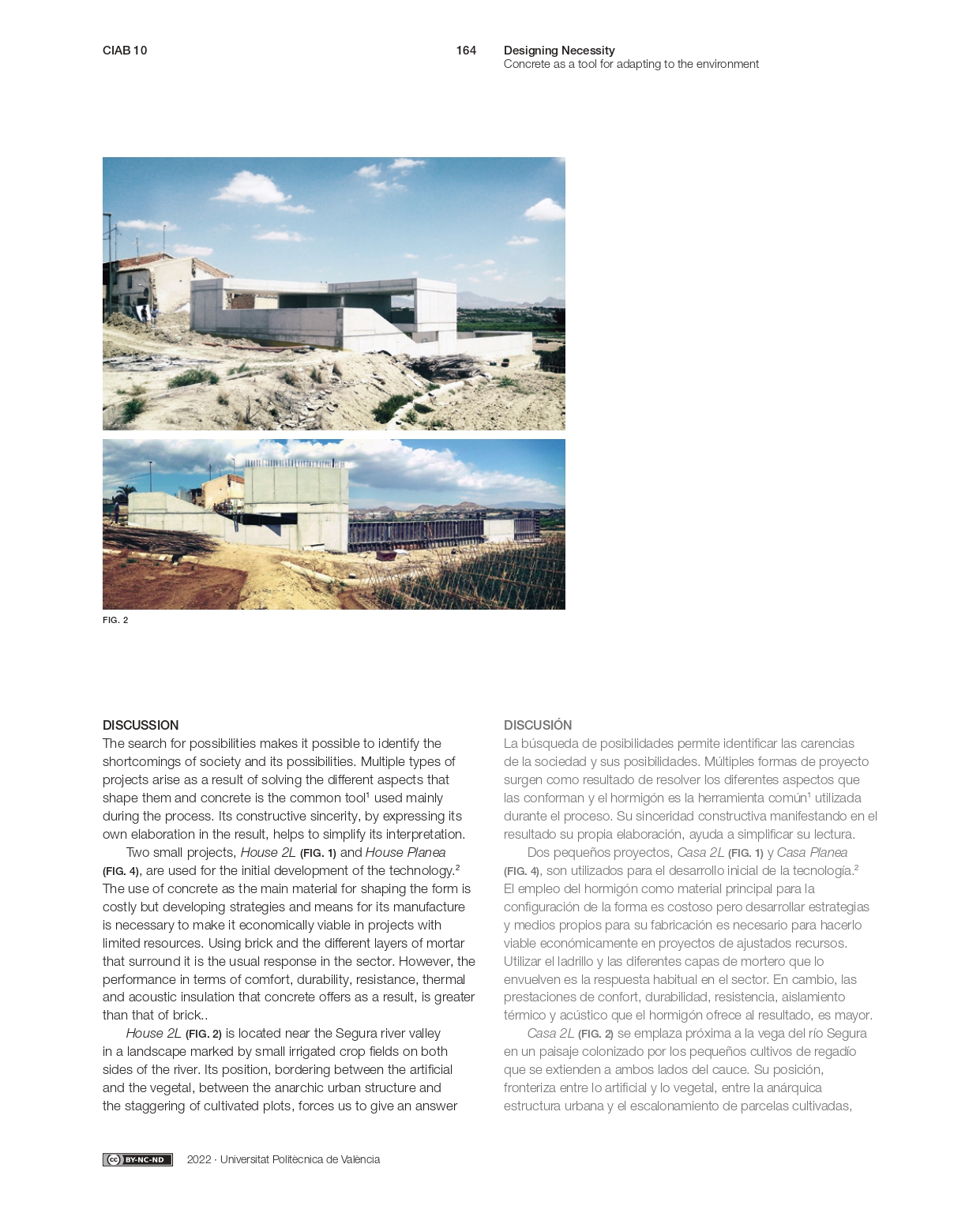 CIAB 10

164

Designing Necessity
Concrete as a tool for adapting to the environment

FIG. 2

DISCUSSION
The search for possibilities makes it possible to identify the shortcomings of society and its possibilities. Multiple types of projects arise as a result of solving the different aspects that shape them and concrete is the common tool$^1$ used mainly during the process. Its constructive sincerity, by expressing its own elaboration in the result, helps to simplify its interpretation.

Two small projects, House 2L (FIG. 1) and House Planea (FIG. 4), are used for the initial development of the technology.$^2$ The use of concrete as the main material for shaping the form is costly but developing strategies and means for its manufacture is necessary to make it economically viable in projects with limited resources. Using brick and the different layers of mortar that surround it is the usual response in the sector. However, the performance in terms of comfort, durability, resistance, thermal and acoustic insulation that concrete offers as a result, is greater than that of brick..

House 2L (FIG. 2) is located near the Segura river valley in a landscape marked by small irrigated crop fields on both sides of the river. Its position, bordering between the artificial and the vegetal, between the anarchic urban structure and the staggering of cultivated plots, forces us to give an answer

DISCUSIÓN
La búsqueda de posibilidades permite identificar las carencias de la sociedad y sus posibilidades. Múltiples formas de proyecto surgen como resultado de resolver los diferentes aspectos que las conforman y el hormigón es la herramienta común$^1$ utilizada durante el proceso. Su sinceridad constructiva manifestando en el resultado su propia elaboración, ayuda a simplificar su lectura.

Dos pequeños proyectos, Casa 2L (FIG. 1) y Casa Planea (FIG. 4), son utilizados para el desarrollo inicial de la tecnología.$^2$ El empleo del hormigón como material principal para la configuración de la forma es costoso pero desarrollar estrategias y medios propios para su fabricación es necesario para hacerlo viable económicamente en proyectos de ajustados recursos. Utilizar el ladrillo y las diferentes capas de mortero que lo envuelven es la respuesta habitual en el sector. En cambio, las prestaciones de confort, durabilidad, resistencia, aislamiento térmico y acústico que el hormigón ofrece al resultado, es mayor.

Casa 2L (FIG. 2) se emplaza próxima a la vega del río Segura en un paisaje colonizado por los pequeños cultivos de regadío que se extienden a ambos lados del cauce. Su posición, fronteriza entre lo artificial y lo vegetal, entre la anárquica estructura urbana y el escalonamiento de parcelas cultivadas,

CC BY-NC-ND 2022 · Universitat Politècnica de València